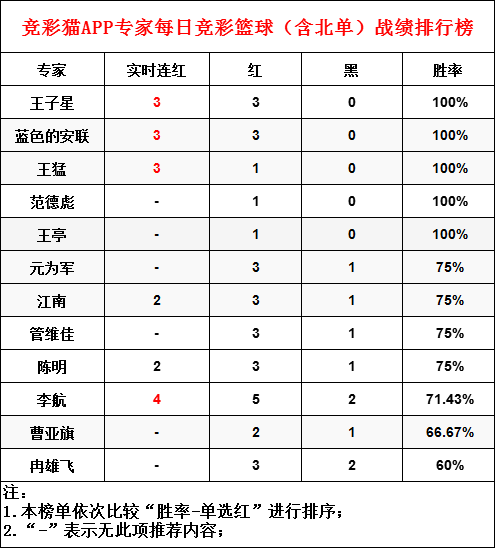 竞彩猫APP专家每日竞彩篮球（含北单）战绩排行榜

| 专家 | 实时连红 | 红 | 黑 | 胜率 |
|---|---|---|---|---|
| 王子星 | 3 | 3 | 0 | 100% |
| 蓝色的安联 | 3 | 3 | 0 | 100% |
| 王猛 | 3 | 1 | 0 | 100% |
| 范德彪 | - | 1 | 0 | 100% |
| 王亭 | - | 1 | 0 | 100% |
| 元为军 | - | 3 | 1 | 75% |
| 江南 | 2 | 3 | 1 | 75% |
| 管维佳 | - | 3 | 1 | 75% |
| 陈明 | 2 | 3 | 1 | 75% |
| 李航 | 4 | 5 | 2 | 71.43% |
| 曹亚旗 | - | 2 | 1 | 66.67% |
| 冉雄飞 | - | 3 | 2 | 60% |

注：
1.本榜单依次比较“胜率-单选红”进行排序；
2.“-”表示无此项推荐内容；